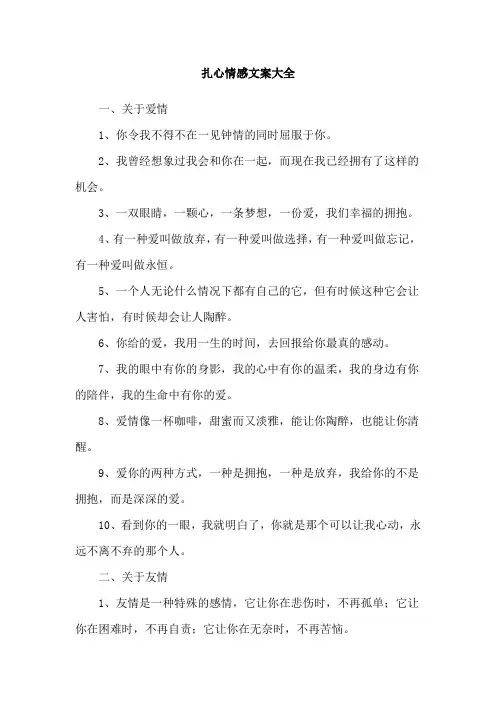 扎心情感文案大全

一、关于爱情

1、你令我不得不在一见钟情的同时屈服于你。

2、我曾经想象过我会和你在一起，而现在我已经拥有了这样的机会。

3、一双眼睛，一颗心，一条梦想，一份爱，我们幸福的拥抱。

4、有一种爱叫做放弃，有一种爱叫做选择，有一种爱叫做忘记，有一种爱叫做永恒。

5、一个人无论什么情况下都有自己的它，但有时候这种它会让人害怕，有时候却会让人陶醉。

6、你给的爱，我用一生的时间，去回报给你最真的感动。

7、我的眼中有你的身影，我的心中有你的温柔，我的身边有你的陪伴，我的生命中有你的爱。

8、爱情像一杯咖啡，甜蜜而又淡雅，能让你陶醉，也能让你清醒。

9、爱你的两种方式，一种是拥抱，一种是放弃，我给你的不是拥抱，而是深深的爱。

10、看到你的一眼，我就明白了，你就是那个可以让我心动，永远不离不弃的那个人。

二、关于友情

1、友情是一种特殊的感情，它让你在悲伤时，不再孤单；它让你在困难时，不再自责；它让你在无奈时，不再苦恼。